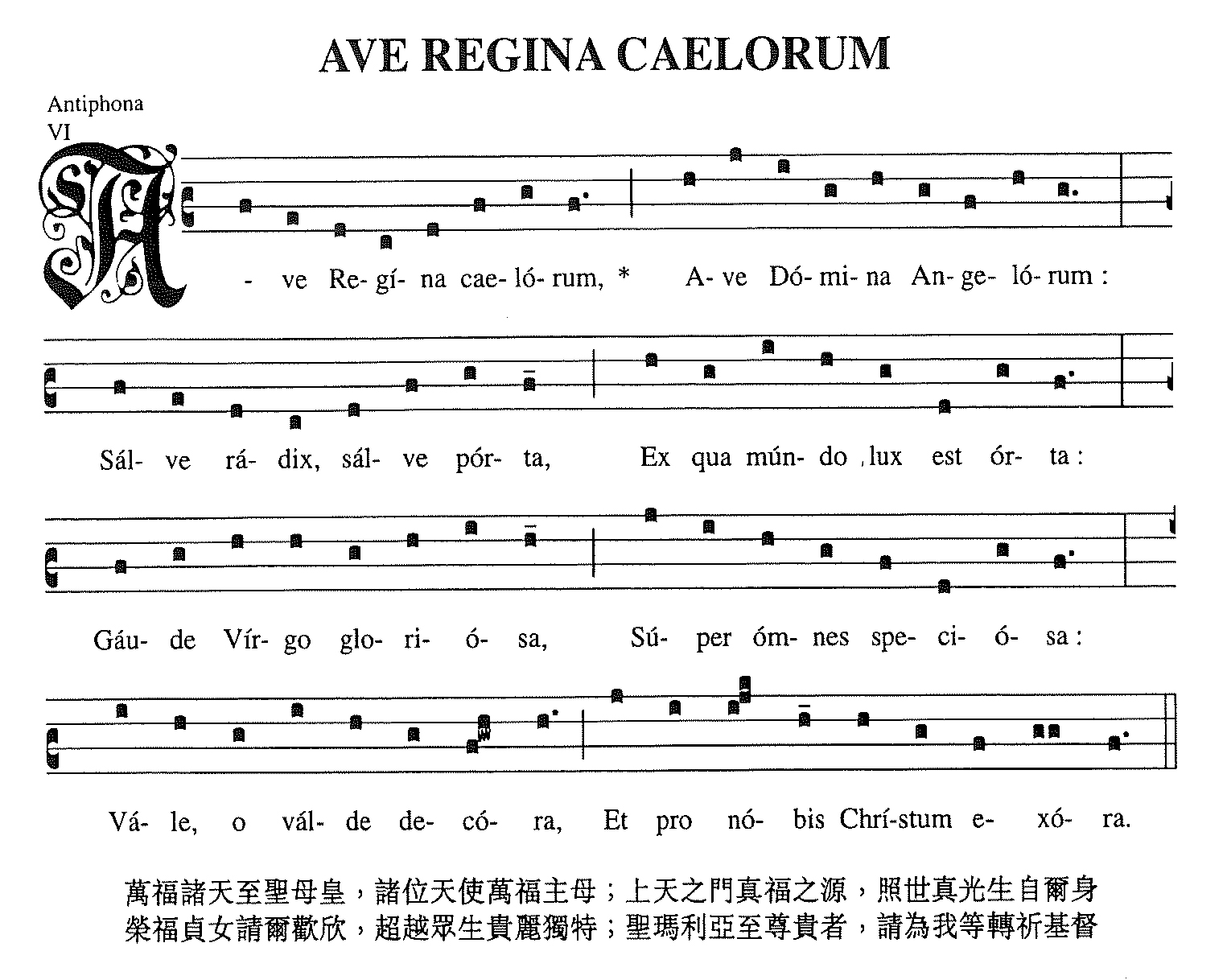 AVE REGINA CAELORUM

Antiphona
VI

A- ve Re- gí- na cae- ló- rum, * A- ve Dó- mi- na An- ge- ló- rum :

Sál- ve rá- dix, sál- ve pór- ta, Ex qua mún- do lux est ór- ta :

Gáu- de Vír- go glo- ri- ó- sa, Sú- per óm- nes spe- ci- ó- sa :

Vá- le, o vál- de de- có- ra, Et pro nó- bis Chrí- stum e- xó- ra.

萬福諸天至聖母皇，諸位天使萬福主母；上天之門真福之源，照世真光生自爾身
榮福貞女請爾歡欣，超越眾生貴麗獨特；聖瑪利亞至尊貴者，請為我等轉祈基督